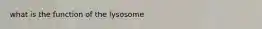 what is the function of the lysosome